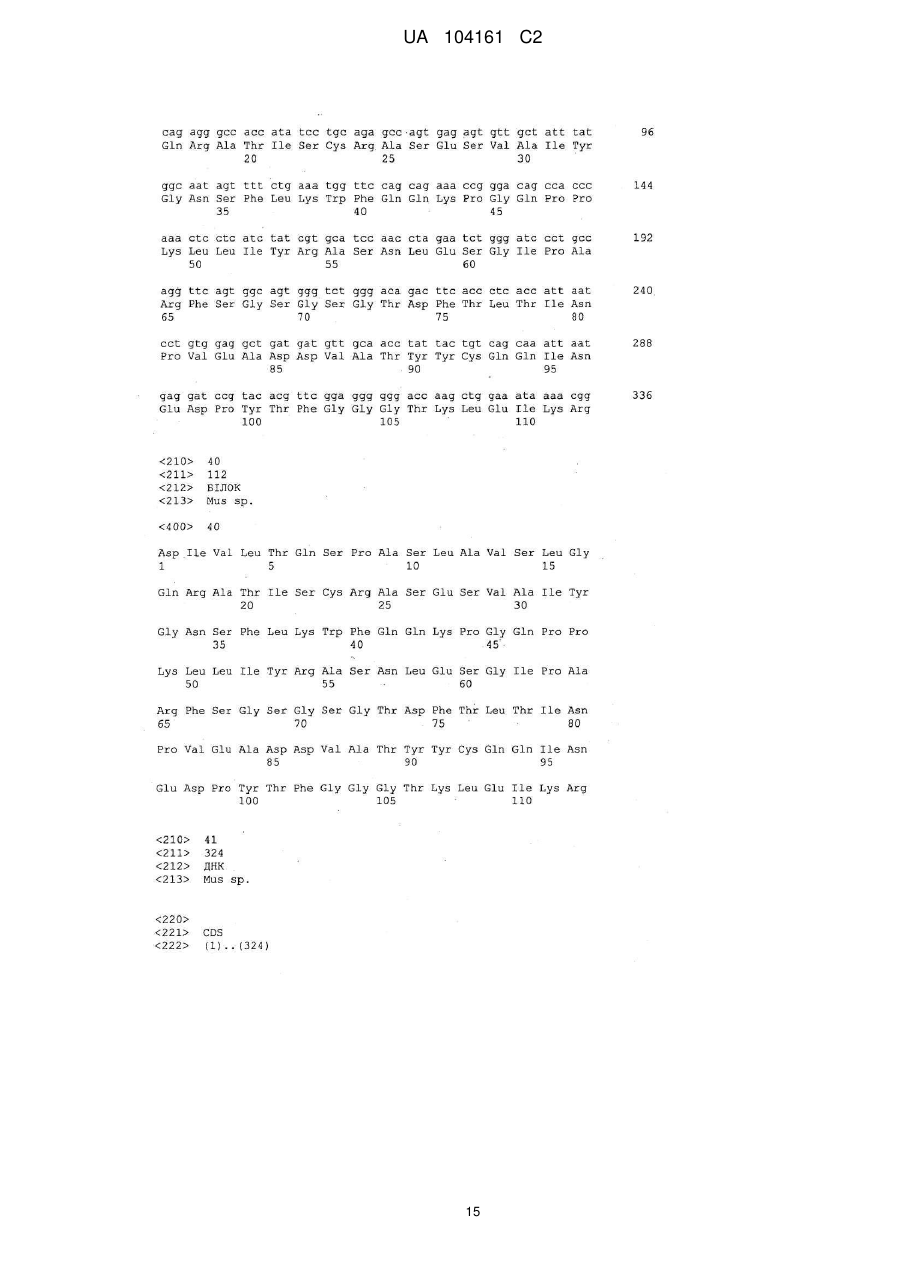 UA 104161 C2

cag agg gcc acc ata tcc tgc aga gcc agt gag agt gtt gct att tat 96
Gln Arg Ala Thr Ile Ser Cys Arg Ala Ser Glu Ser Val Ala Ile Tyr
20 25 30

ggc aat agt ttt ctg aaa tgg ttc cag cag aaa ccg gga cag cca ccc 144
Gly Asn Ser Phe Leu Lys Trp Phe Gln Gln Lys Pro Gly Gln Pro Pro
35 40 45

aaa ctc ctc atc tat cgt gca tcc aac cta gaa tct ggg atc cct gcc 192
Lys Leu Leu Ile Tyr Arg Ala Ser Asn Leu Glu Ser Gly Ile Pro Ala
50 55 60

agg ttc agt ggc agt ggg tct ggg aca gac ttc acc ctc acc att aat 240
Arg Phe Ser Gly Ser Gly Ser Gly Thr Asp Phe Thr Leu Thr Ile Asn
65 70 75 80

cct gtg gag gct gat gat gtt gca acc tat tac tgt cag caa att aat 288
Pro Val Glu Ala Asp Asp Val Ala Thr Tyr Tyr Cys Gln Gln Ile Asn
85 90 95

gag gat ccg tac acg ttc gga ggg ggg acc aag ctg gaa ata aaa cgg 336
Glu Asp Pro Tyr Thr Phe Gly Gly Gly Thr Lys Leu Glu Ile Lys Arg
100 105 110

<210> 40
<211> 112
<212> БІЛОК
<213> Mus sp.

<400> 40

Asp Ile Val Leu Thr Gln Ser Pro Ala Ser Leu Ala Val Ser Leu Gly
1 5 10 15

Gln Arg Ala Thr Ile Ser Cys Arg Ala Ser Glu Ser Val Ala Ile Tyr
20 25 30

Gly Asn Ser Phe Leu Lys Trp Phe Gln Gln Lys Pro Gly Gln Pro Pro
35 40 45

Lys Leu Leu Ile Tyr Arg Ala Ser Asn Leu Glu Ser Gly Ile Pro Ala
50 55 60

Arg Phe Ser Gly Ser Gly Ser Gly Thr Asp Phe Thr Leu Thr Ile Asn
65 70 75 80

Pro Val Glu Ala Asp Asp Val Ala Thr Tyr Tyr Cys Gln Gln Ile Asn
85 90 95

Glu Asp Pro Tyr Thr Phe Gly Gly Gly Thr Lys Leu Glu Ile Lys Arg
100 105 110

<210> 41
<211> 324
<212> ДНК
<213> Mus sp.

<220>
<221> CDS
<222> (1)..(324)

15